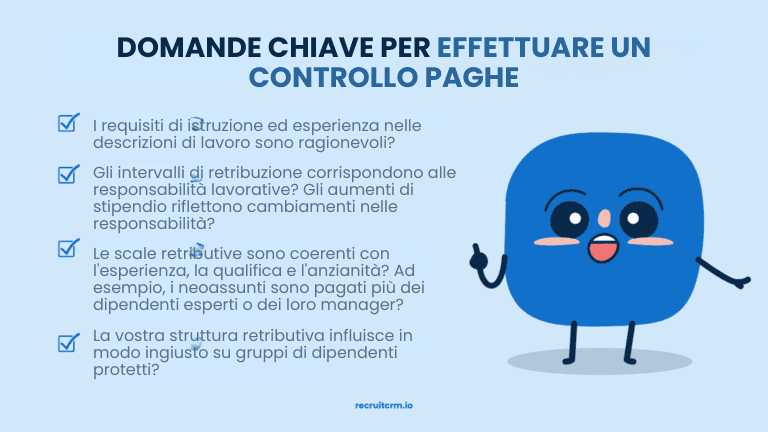 DOMANDE CHIAVE PER EFFETTUARE UN CONTROLLO PAGHE

I requisiti di istruzione ed esperienza nelle descrizioni di lavoro sono ragionevoli?

Gli intervalli di retribuzione corrispondono alle responsabilità lavorative? Gli aumenti di stipendio riflettono cambiamenti nelle responsabilità?

Le scale retributive sono coerenti con l'esperienza, la qualifica e l'anzianità? Ad esempio, i neoassunti sono pagati più dei dipendenti esperti o dei loro manager?

La vostra struttura retributiva influisce in modo ingiusto su gruppi di dipendenti protetti?

recruitcrm.io